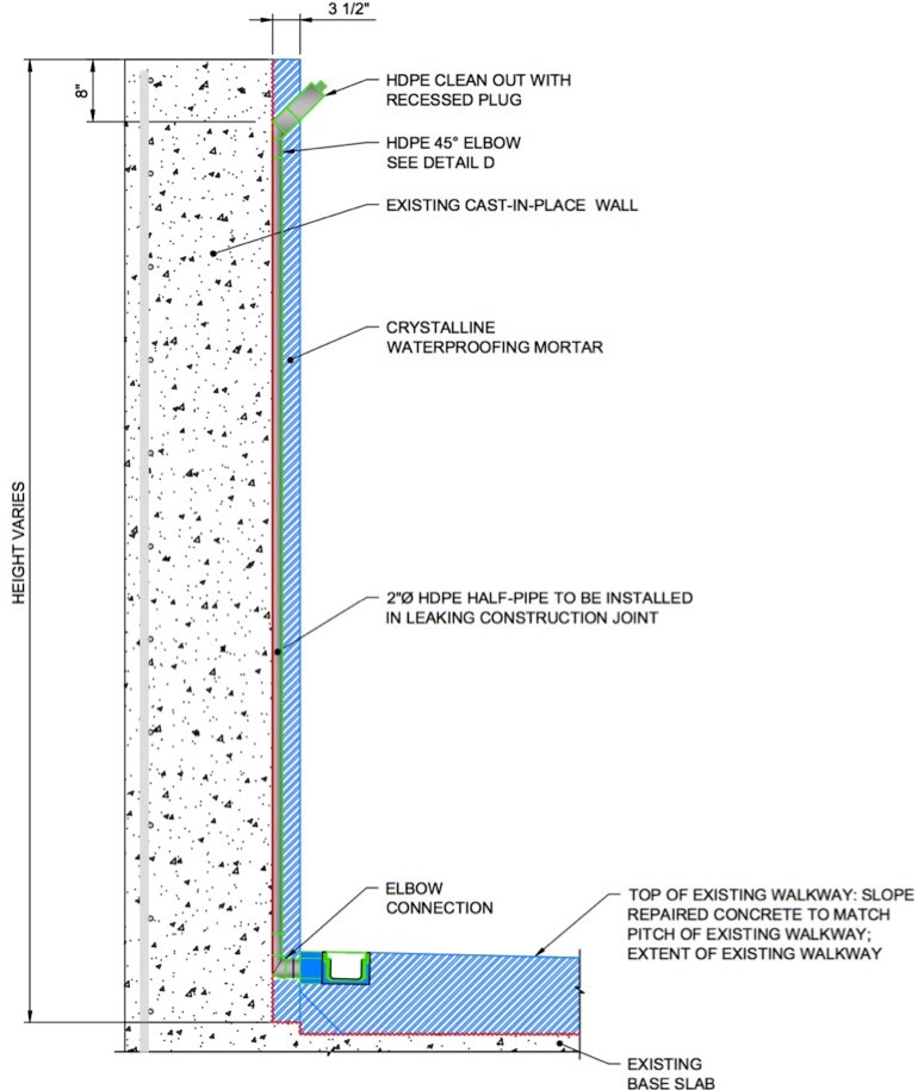 3 1/2"

8"

HEIGHT VARIES

HDPE CLEAN OUT WITH RECESSED PLUG

HDPE 45° ELBOW SEE DETAIL D

EXISTING CAST-IN-PLACE WALL

CRYSTALLINE WATERPROOFING MORTAR

2"Ø HDPE HALF-PIPE TO BE INSTALLED IN LEAKING CONSTRUCTION JOINT

ELBOW CONNECTION

TOP OF EXISTING WALKWAY: SLOPE REPAIRED CONCRETE TO MATCH PITCH OF EXISTING WALKWAY; EXTENT OF EXISTING WALKWAY

EXISTING BASE SLAB